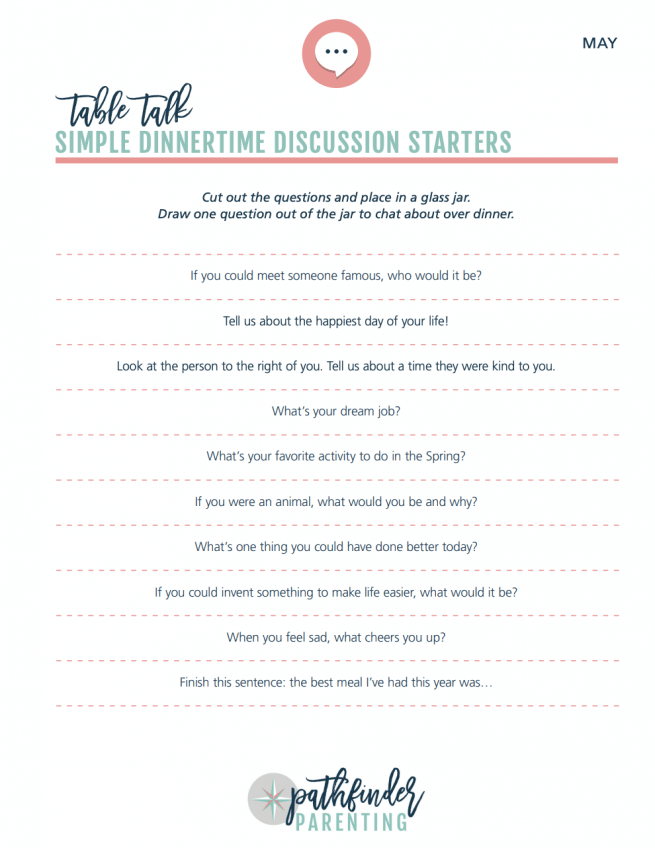 MAY

table talk
SIMPLE DINNERTIME DISCUSSION STARTERS

Cut out the questions and place in a glass jar.
Draw one question out of the jar to chat about over dinner.

If you could meet someone famous, who would it be?

Tell us about the happiest day of your life!

Look at the person to the right of you. Tell us about a time they were kind to you.

What's your dream job?

What's your favorite activity to do in the Spring?

If you were an animal, what would you be and why?

What's one thing you could have done better today?

If you could invent something to make life easier, what would it be?

When you feel sad, what cheers you up?

Finish this sentence: the best meal I've had this year was…

pathfinder
PARENTING